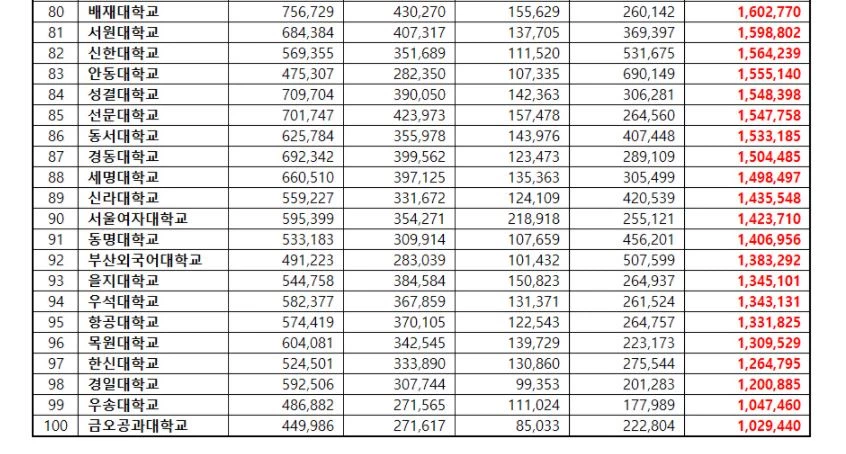 | | | | | | | |
|---|---|---|---|---|---|---|
| 80 | 배재대학교 | 756,729 | 430,270 | 155,629 | 260,142 | 1,602,770 |
| 81 | 서원대학교 | 684,384 | 407,317 | 137,705 | 369,397 | 1,598,802 |
| 82 | 신한대학교 | 569,355 | 351,689 | 111,520 | 531,675 | 1,564,239 |
| 83 | 안동대학교 | 475,307 | 282,350 | 107,335 | 690,149 | 1,555,140 |
| 84 | 성결대학교 | 709,704 | 390,050 | 142,363 | 306,281 | 1,548,398 |
| 85 | 선문대학교 | 701,747 | 423,973 | 157,478 | 264,560 | 1,547,758 |
| 86 | 동서대학교 | 625,784 | 355,978 | 143,976 | 407,448 | 1,533,185 |
| 87 | 경동대학교 | 692,342 | 399,562 | 123,473 | 289,109 | 1,504,485 |
| 88 | 세명대학교 | 660,510 | 397,125 | 135,363 | 305,499 | 1,498,497 |
| 89 | 신라대학교 | 559,227 | 331,672 | 124,109 | 420,539 | 1,435,548 |
| 90 | 서울여자대학교 | 595,399 | 354,271 | 218,918 | 255,121 | 1,423,710 |
| 91 | 동명대학교 | 533,183 | 309,914 | 107,659 | 456,201 | 1,406,956 |
| 92 | 부산외국어대학교 | 491,223 | 283,039 | 101,432 | 507,599 | 1,383,292 |
| 93 | 을지대학교 | 544,758 | 384,584 | 150,823 | 264,937 | 1,345,101 |
| 94 | 우석대학교 | 582,377 | 367,859 | 131,371 | 261,524 | 1,343,131 |
| 95 | 항공대학교 | 574,419 | 370,105 | 122,543 | 264,757 | 1,331,825 |
| 96 | 목원대학교 | 604,081 | 342,545 | 139,729 | 223,173 | 1,309,529 |
| 97 | 한신대학교 | 524,501 | 333,890 | 130,860 | 275,544 | 1,264,795 |
| 98 | 경일대학교 | 592,506 | 307,744 | 99,353 | 201,283 | 1,200,885 |
| 99 | 우송대학교 | 486,882 | 271,565 | 111,024 | 177,989 | 1,047,460 |
| 100 | 금오공과대학교 | 449,986 | 271,617 | 85,033 | 222,804 | 1,029,440 |